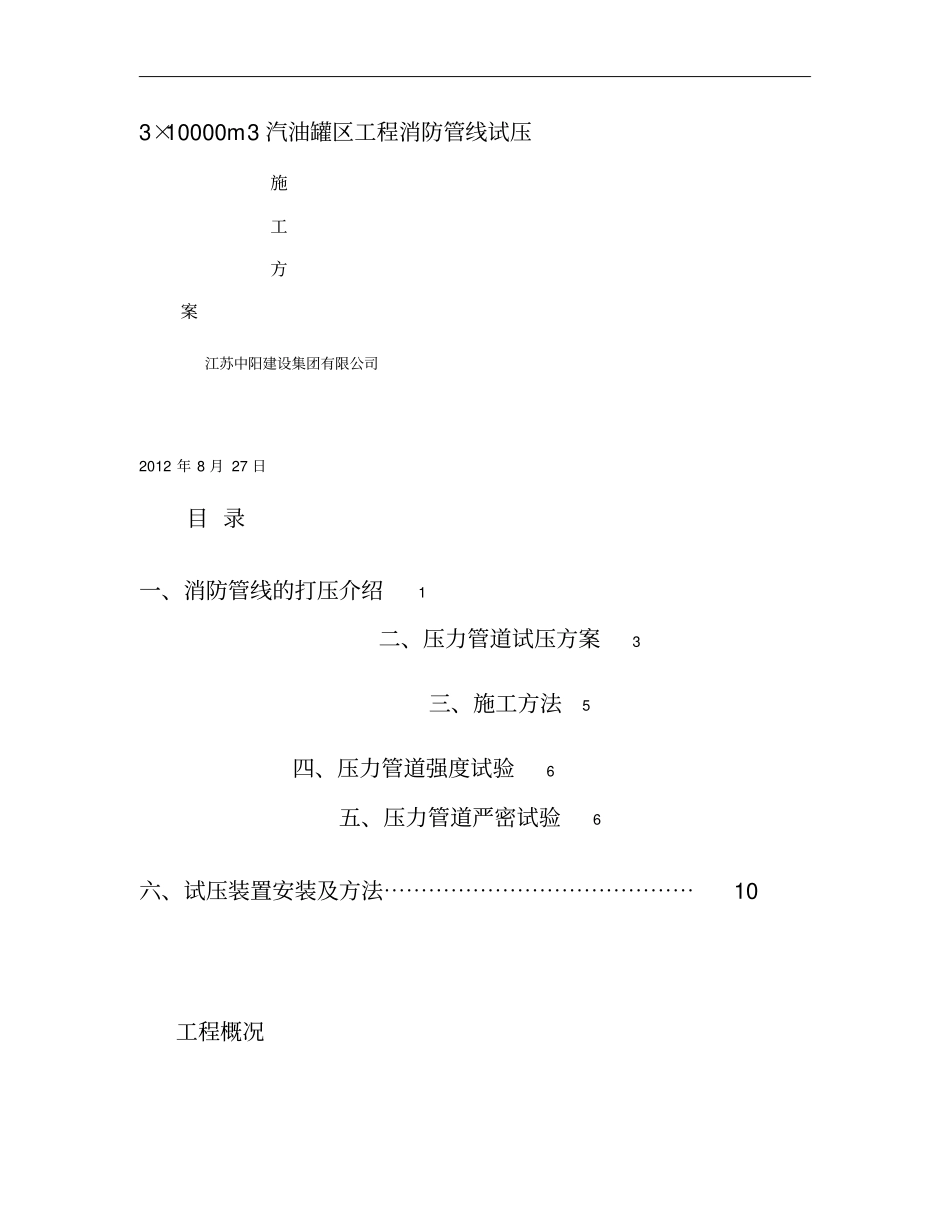 3×10000m3 汽油罐区工程消防管线试压

施

工

方

案

江苏中阳建设集团有限公司

2012 年 8 月 27 日

目 录

一、消防管线的打压介绍 1

二、压力管道试压方案 3

三、施工方法 5

四、压力管道强度试验 6

五、压力管道严密试验 6

六、试压装置安装及方法…………………………………… 10

工程概况